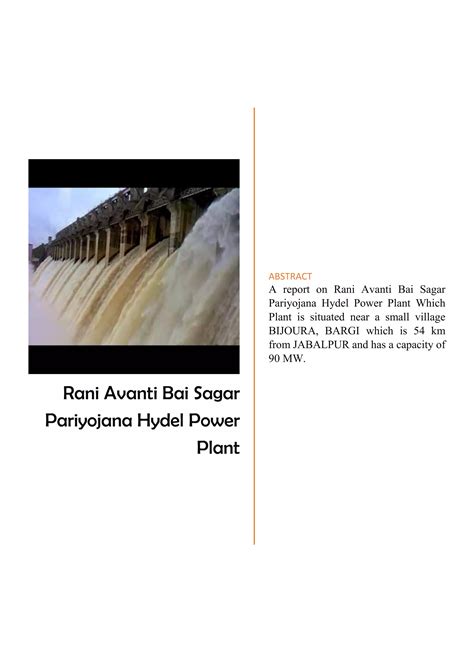 Rani Avanti Bai Sagar Pariyojana Hydel Power Plant

ABSTRACT
A report on Rani Avanti Bai Sagar Pariyojana Hydel Power Plant Which Plant is situated near a small village BIJOURA, BARGI which is 54 km from JABALPUR and has a capacity of 90 MW.